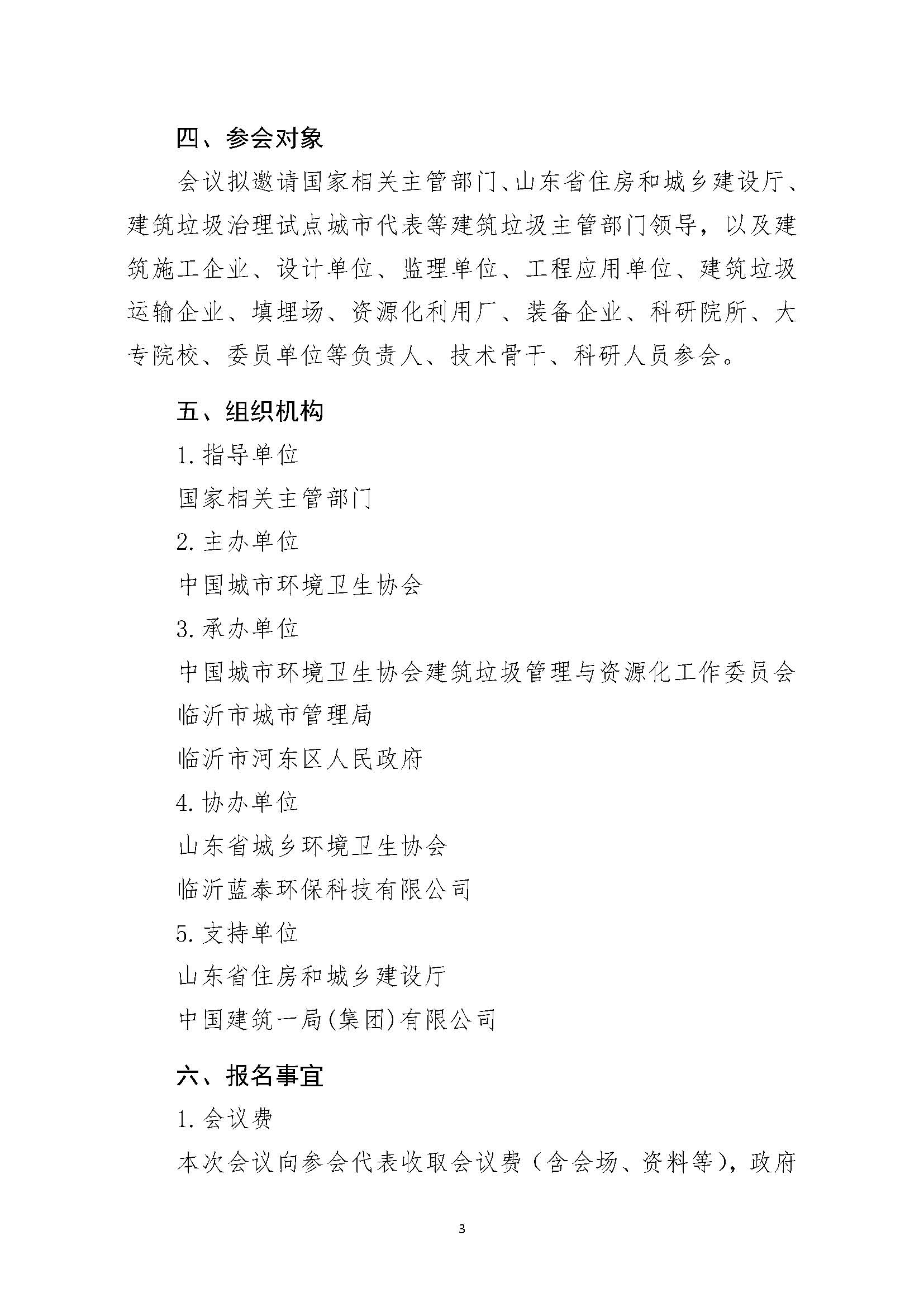 四、参会对象

会议拟邀请国家相关主管部门、山东省住房和城乡建设厅、建筑垃圾治理试点城市代表等建筑垃圾主管部门领导，以及建筑施工企业、设计单位、监理单位、工程应用单位、建筑垃圾运输企业、填埋场、资源化利用厂、装备企业、科研院所、大专院校、委员单位等负责人、技术骨干、科研人员参会。

五、组织机构

1. 指导单位

国家相关主管部门

2. 主办单位

中国城市环境卫生协会

3. 承办单位

中国城市环境卫生协会建筑垃圾管理与资源化工作委员会

临沂市城市管理局

临沂市河东区人民政府

4. 协办单位

山东省城乡环境卫生协会

临沂蓝泰环保科技有限公司

5. 支持单位

山东省住房和城乡建设厅

中国建筑一局(集团)有限公司

六、报名事宜

1. 会议费

本次会议向参会代表收取会议费（含会场、资料等)，政府

3